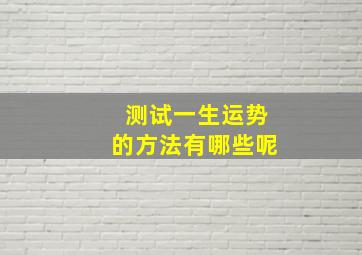 测试一生运势
的方法有哪些呢